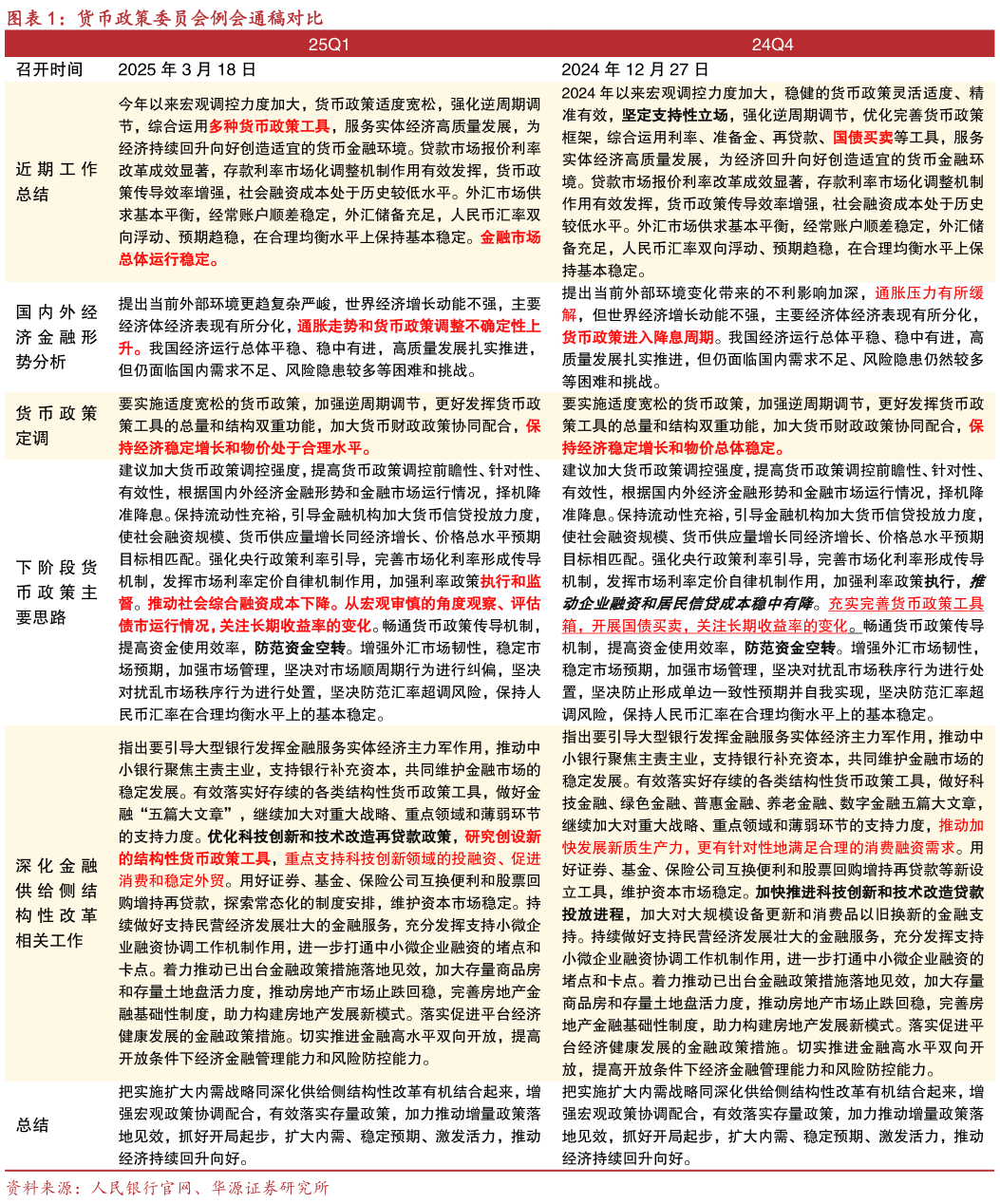 图表1：货币政策委员会例会通稿对比

| | 25Q1 | 24Q4 |
|---|---|---|
| 召开时间 | 2025年3月18日 | 2024年12月27日 |
| 近期工作总结 | 今年以来宏观调控力度加大，货币政策适度宽松，强化逆周期调节，综合运用多种货币政策工具，服务实体经济高质量发展，为经济持续回升向好创造适宜的货币金融环境。贷款市场报价利率改革成效显著，存款利率市场化调整机制作用有效发挥，货币政策传导效率增强，社会融资成本处于历史较低水平。外汇市场供求基本平衡，经常账户顺差稳定，外汇储备充足，人民币汇率双向浮动、预期趋稳，在合理均衡水平上保持基本稳定。金融市场总体运行稳定。 | 2024年以来宏观调控力度加大，稳健的货币政策灵活适度、精准有效，坚定支持性立场，强化逆周期调节，优化完善货币政策框架，综合运用利率、准备金、再贷款、国债买卖等工具，服务实体经济高质量发展，为经济回升向好创造适宜的货币金融环境。贷款市场报价利率改革成效显著，存款利率市场化调整机制作用有效发挥，货币政策传导效率增强，社会融资成本处于历史较低水平。外汇市场供求基本平衡，经常账户顺差稳定，外汇储备充足，人民币汇率双向浮动、预期趋稳，在合理均衡水平上保持基本稳定。 |
| 国内外经济金融形势分析 | 提出当前外部环境更趋复杂严峻，世界经济增长动能不强，主要经济体经济表现有所分化，通胀走势和货币政策调整不确定性上升。我国经济运行总体平稳、稳中有进，高质量发展扎实推进，但仍面临国内需求不足、风险隐患较多等困难和挑战。 | 提出当前外部环境变化带来的不利影响加深，通胀压力有所缓解，但世界经济增长动能不强，主要经济体经济表现有所分化，货币政策进入降息周期。我国经济运行总体平稳、稳中有进，高质量发展扎实推进，但仍面临国内需求不足、风险隐患仍然较多等困难和挑战。 |
| 货币政策定调 | 要实施适度宽松的货币政策，加强逆周期调节，更好发挥货币政策工具的总量和结构双重功能，加大货币财政政策协同配合，保持经济稳定增长和物价处于合理水平。 | 要实施适度宽松的货币政策，加强逆周期调节，更好发挥货币政策工具的总量和结构双重功能，加大货币财政政策协同配合，保持经济稳定增长和物价总体稳定。 |
| 下阶段货币政策主要思路 | 建议加大货币政策调控强度，提高货币政策调控前瞻性、针对性、有效性，根据国内外经济金融形势和金融市场运行情况，择机降准降息。保持流动性充裕，引导金融机构加大货币信贷投放力度，使社会融资规模、货币供应量增长同经济增长、价格总水平预期目标相匹配。强化央行政策利率引导，完善市场化利率形成传导机制，发挥市场利率定价自律机制作用，加强利率政策执行和监督。推动社会综合融资成本下降。从宏观审慎的角度观察、评估债市运行情况，关注长期收益率的变化。畅通货币政策传导机制，提高资金使用效率，防范资金空转。增强外汇市场韧性，稳定市场预期，加强市场管理，坚决对市场顺周期行为进行纠偏，坚决对扰乱市场秩序行为进行处置，坚决防范汇率超调风险，保持人民币汇率在合理均衡水平上的基本稳定。 | 建议加大货币政策调控强度，提高货币政策调控前瞻性、针对性、有效性，根据国内外经济金融形势和金融市场运行情况，择机降准降息。保持流动性充裕，引导金融机构加大货币信贷投放力度，使社会融资规模、货币供应量增长同经济增长、价格总水平预期目标相匹配。强化央行政策利率引导，完善市场化利率形成传导机制，发挥市场利率定价自律机制作用，加强利率政策执行，推动企业融资和居民信贷成本稳中有降。充实完善货币政策工具箱，开展国债买卖，关注长期收益率的变化。畅通货币政策传导机制，提高资金使用效率，防范资金空转。增强外汇市场韧性，稳定市场预期，加强市场管理，坚决对扰乱市场秩序行为进行处置，坚决防止形成单边一致性预期并自我实现，坚决防范汇率超调风险，保持人民币汇率在合理均衡水平上的基本稳定。 |
| 深化金融供给侧结构性改革相关工作 | 指出要引导大型银行发挥金融服务实体经济主力军作用，推动中小银行聚焦主责主业，支持银行补充资本，共同维护金融市场的稳定发展。有效落实好存续的各类结构性货币政策工具，做好金融“五篇大文章”，继续加大对重大战略、重点领域和薄弱环节的支持力度。优化科技创新和技术改造再贷款政策，研究创设新的结构性货币政策工具，重点支持科技创新领域的投融资、促进消费和稳定外贸。用好证券、基金、保险公司互换便利和股票回购增持再贷款，探索常态化的制度安排，维护资本市场稳定。持续做好支持民营经济发展壮大的金融服务，充分发挥支持小微企业融资协调工作机制作用，进一步打通中小微企业融资的堵点和卡点。着力推动已出台金融政策措施落地见效，加大存量商品房和存量土地盘活力度，推动房地产市场止跌回稳，完善房地产金融基础性制度，助力构建房地产发展新模式。落实促进平台经济健康发展的金融政策措施。切实推进金融高水平双向开放，提高开放条件下经济金融管理能力和风险防控能力。 | 指出要引导大型银行发挥金融服务实体经济主力军作用，推动中小银行聚焦主责主业，支持银行补充资本，共同维护金融市场的稳定发展。有效落实好存续的各类结构性货币政策工具，做好科技金融、绿色金融、普惠金融、养老金融、数字金融五篇大文章，继续加大对重大战略、重点领域和薄弱环节的支持力度，推动加快发展新质生产力，更有针对性地满足合理的消费融资需求。用好证券、基金、保险公司互换便利和股票回购增持再贷款等新设立工具，维护资本市场稳定。加快推进科技创新和技术改造贷款投放进程，加大对大规模设备更新和消费品以旧换新的金融支持。持续做好支持民营经济发展壮大的金融服务，充分发挥支持小微企业融资协调工作机制作用，进一步打通中小微企业融资的堵点和卡点。着力推动已出台金融政策措施落地见效，加大存量商品房和存量土地盘活力度，推动房地产市场止跌回稳，完善房地产金融基础性制度，助力构建房地产发展新模式。落实促进平台经济健康发展的金融政策措施。切实推进金融高水平双向开放，提高开放条件下经济金融管理能力和风险防控能力。 |
| 总结 | 把实施扩大内需战略同深化供给侧结构性改革有机结合起来，增强宏观政策协调配合，有效落实存量政策，加力推动增量政策落地见效，抓好开局起步，扩大内需、稳定预期、激发活力，推动经济持续回升向好。 | 把实施扩大内需战略同深化供给侧结构性改革有机结合起来，增强宏观政策协调配合，有效落实存量政策，加力推动增量政策落地见效，抓好开局起步，扩大内需、稳定预期、激发活力，推动经济持续回升向好。 |

资料来源：人民银行官网、华源证券研究所